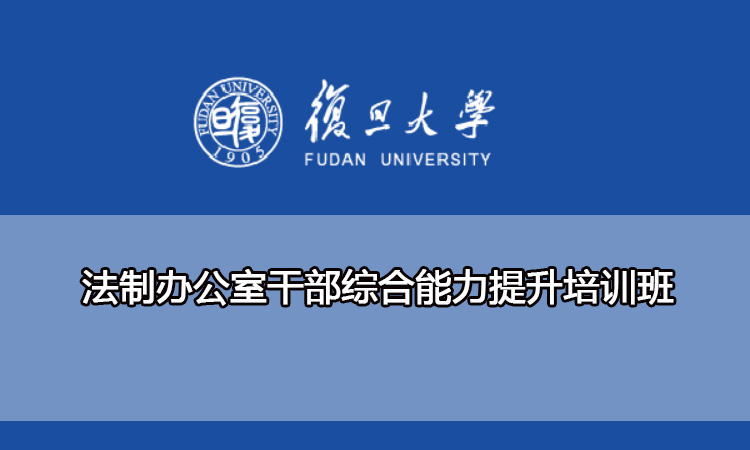 FUDAN UNIVERSITY
1905

復旦大學
FUDAN UNIVERSITY

法制办公室干部综合能力提升培训班